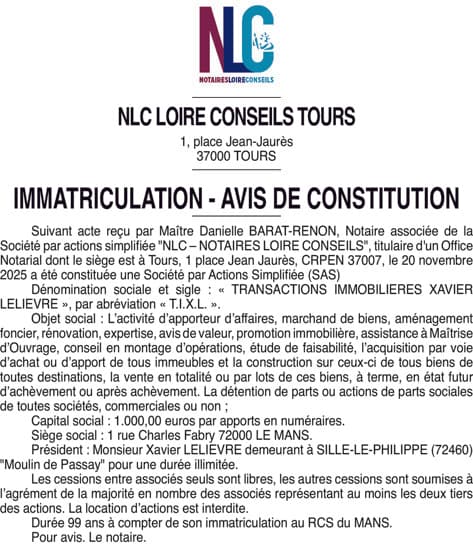 NLC
NOTAIRESLOIRECONSEILS

NLC LOIRE CONSEILS TOURS

1, place Jean-Jaurès
37000 TOURS

IMMATRICULATION - AVIS DE CONSTITUTION

Suivant acte reçu par Maître Danielle BARAT-RENON, Notaire associée de la Société par actions simplifiée "NLC – NOTAIRES LOIRE CONSEILS", titulaire d'un Office Notarial dont le siège est à Tours, 1 place Jean Jaurès, CRPEN 37007, le 20 novembre 2025 a été constituée une Société par Actions Simplifiée (SAS)

Dénomination sociale et sigle : « TRANSACTIONS IMMOBILIERES XAVIER LELIEVRE », par abréviation « T.I.X.L. ».

Objet social : L'activité d'apporteur d'affaires, marchand de biens, aménagement foncier, rénovation, expertise, avis de valeur, promotion immobilière, assistance à Maîtrise d'Ouvrage, conseil en montage d'opérations, étude de faisabilité, l'acquisition par voie d'achat ou d'apport de tous immeubles et la construction sur ceux-ci de tous biens de toutes destinations, la vente en totalité ou par lots de ces biens, à terme, en état futur d'achèvement ou après achèvement. La détention de parts ou actions de parts sociales de toutes sociétés, commerciales ou non ;

Capital social : 1.000,00 euros par apports en numéraires.

Siège social : 1 rue Charles Fabry 72000 LE MANS.

Président : Monsieur Xavier LELIEVRE demeurant à SILLE-LE-PHILIPPE (72460) "Moulin de Passay" pour une durée illimitée.

Les cessions entre associés seuls sont libres, les autres cessions sont soumises à l'agrément de la majorité en nombre des associés représentant au moins les deux tiers des actions. La location d'actions est interdite.

Durée 99 ans à compter de son immatriculation au RCS du MANS.

Pour avis. Le notaire.